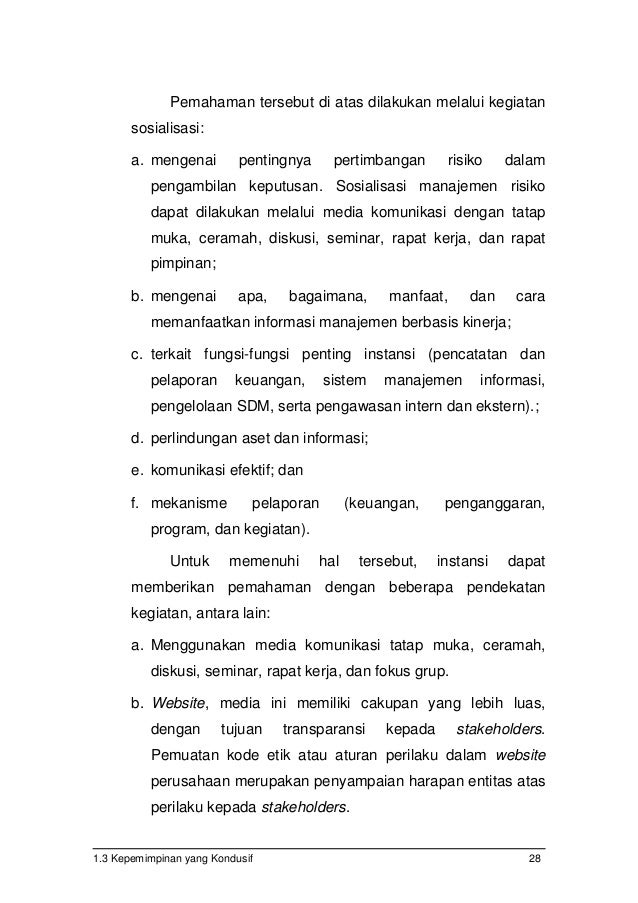 Pemahaman tersebut di atas dilakukan melalui kegiatan sosialisasi:

a. mengenai pentingnya pertimbangan risiko dalam pengambilan keputusan. Sosialisasi manajemen risiko dapat dilakukan melalui media komunikasi dengan tatap muka, ceramah, diskusi, seminar, rapat kerja, dan rapat pimpinan;

b. mengenai apa, bagaimana, manfaat, dan cara memanfaatkan informasi manajemen berbasis kinerja;

c. terkait fungsi-fungsi penting instansi (pencatatan dan pelaporan keuangan, sistem manajemen informasi, pengelolaan SDM, serta pengawasan intern dan ekstern).;

d. perlindungan aset dan informasi;

e. komunikasi efektif; dan

f. mekanisme pelaporan (keuangan, penganggaran, program, dan kegiatan).

Untuk memenuhi hal tersebut, instansi dapat memberikan pemahaman dengan beberapa pendekatan kegiatan, antara lain:

a. Menggunakan media komunikasi tatap muka, ceramah, diskusi, seminar, rapat kerja, dan fokus grup.

b. Website, media ini memiliki cakupan yang lebih luas, dengan tujuan transparansi kepada stakeholders. Pemuatan kode etik atau aturan perilaku dalam website perusahaan merupakan penyampaian harapan entitas atas perilaku kepada stakeholders.

1.3 Kepemimpinan yang Kondusif 28